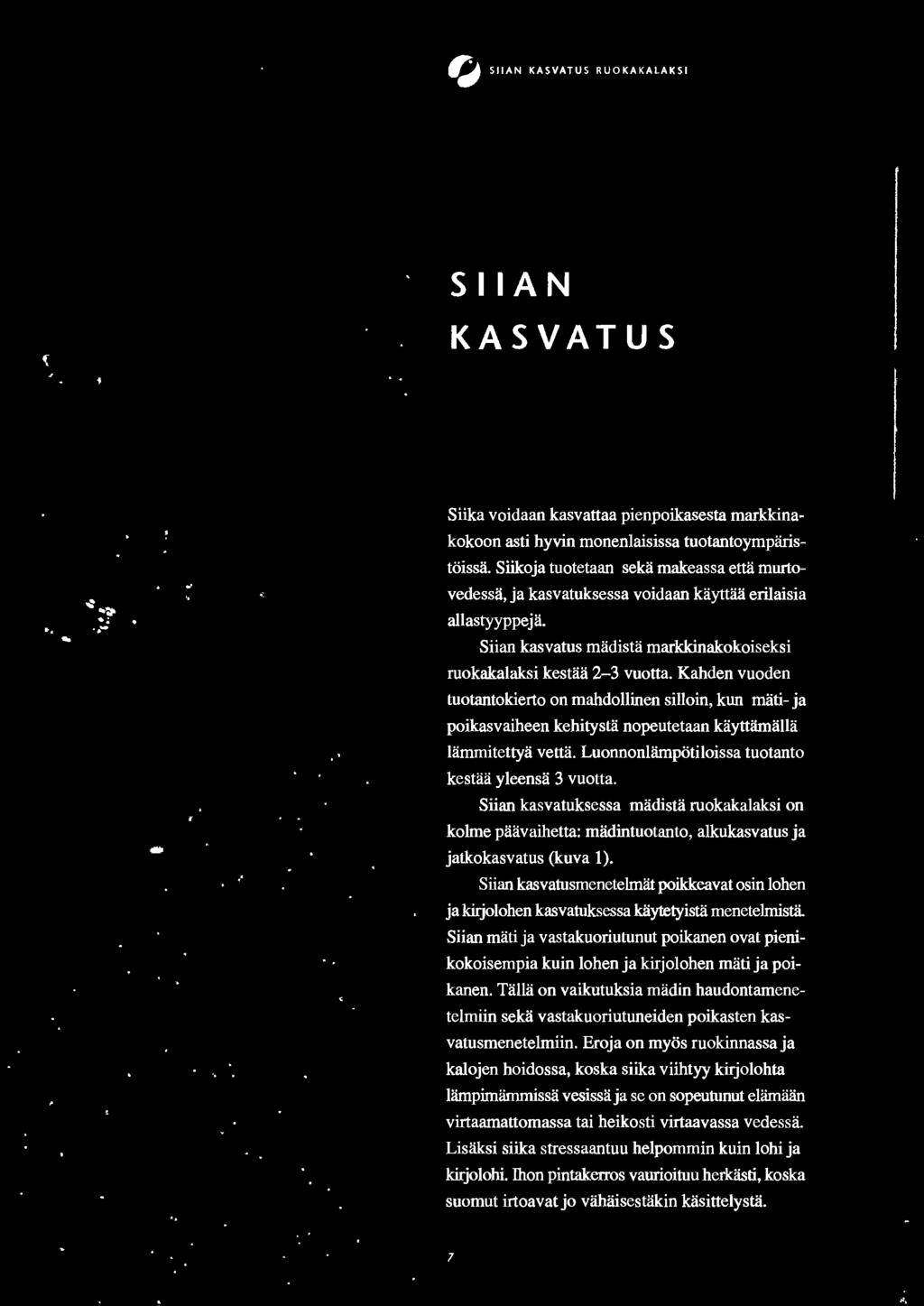 SIIAN KASVATUS RUOKAKALAKSI

SIIAN KASVATUS

Siika voidaan kasvattaa pienpoikasesta markkinakokoon asti hyvin monenlaisissa tuotantoympäristöissä. Siikoja tuotetaan sekä makeassa että murtovedessä, ja kasvatuksessa voidaan käyttää erilaisia allastyyppejä.

Siian kasvatus mädistä markkinakokoiseksi ruokakalaksi kestää 2–3 vuotta. Kahden vuoden tuotantokierto on mahdollinen silloin, kun mäti- ja poikasvaiheen kehitystä nopeutetaan käyttämällä lämmitettyä vettä. Luonnonlämpötiloissa tuotanto kestää yleensä 3 vuotta.

Siian kasvatuksessa mädistä ruokakalaksi on kolme päävaihetta: mädintuotanto, alkukasvatus ja jatkokasvatus (kuva 1).

Siian kasvatusmenetelmät poikkeavat osin lohen ja kirjolohen kasvatuksessa käytetyistä menetelmistä. Siian mäti ja vastakuoriutunut poikanen ovat pienikokoisempia kuin lohen ja kirjolohen mäti ja poikanen. Tällä on vaikutuksia mädin haudontamenetelmiin sekä vastakuoriutuneiden poikasten kasvatusmenetelmiin. Eroja on myös ruokinnassa ja kalojen hoidossa, koska siika viihtyy kirjolohta lämpimämmissä vesissä ja se on sopeutunut elämään virtaamattomassa tai heikosti virtaavassa vedessä. Lisäksi siika stressaantuu helpommin kuin lohi ja kirjolohi. Ihon pintakerros vaurioituu herkästi, koska suomut irtoavat jo vähäisestäkin käsittelystä.

7